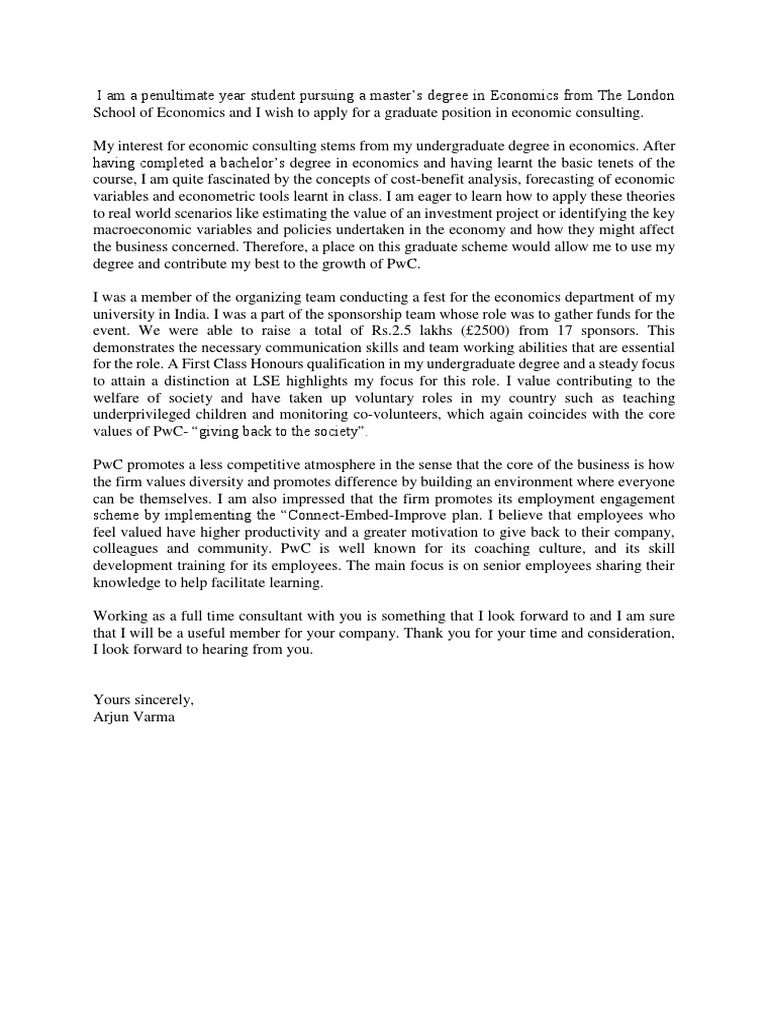 I am a penultimate year student pursuing a master's degree in Economics from The London School of Economics and I wish to apply for a graduate position in economic consulting.

My interest for economic consulting stems from my undergraduate degree in economics. After having completed a bachelor's degree in economics and having learnt the basic tenets of the course, I am quite fascinated by the concepts of cost-benefit analysis, forecasting of economic variables and econometric tools learnt in class. I am eager to learn how to apply these theories to real world scenarios like estimating the value of an investment project or identifying the key macroeconomic variables and policies undertaken in the economy and how they might affect the business concerned. Therefore, a place on this graduate scheme would allow me to use my degree and contribute my best to the growth of PwC.

I was a member of the organizing team conducting a fest for the economics department of my university in India. I was a part of the sponsorship team whose role was to gather funds for the event. We were able to raise a total of Rs.2.5 lakhs (£2500) from 17 sponsors. This demonstrates the necessary communication skills and team working abilities that are essential for the role. A First Class Honours qualification in my undergraduate degree and a steady focus to attain a distinction at LSE highlights my focus for this role. I value contributing to the welfare of society and have taken up voluntary roles in my country such as teaching underprivileged children and monitoring co-volunteers, which again coincides with the core values of PwC- "giving back to the society".

PwC promotes a less competitive atmosphere in the sense that the core of the business is how the firm values diversity and promotes difference by building an environment where everyone can be themselves. I am also impressed that the firm promotes its employment engagement scheme by implementing the "Connect-Embed-Improve plan. I believe that employees who feel valued have higher productivity and a greater motivation to give back to their company, colleagues and community. PwC is well known for its coaching culture, and its skill development training for its employees. The main focus is on senior employees sharing their knowledge to help facilitate learning.

Working as a full time consultant with you is something that I look forward to and I am sure that I will be a useful member for your company. Thank you for your time and consideration, I look forward to hearing from you.

Yours sincerely,
Arjun Varma